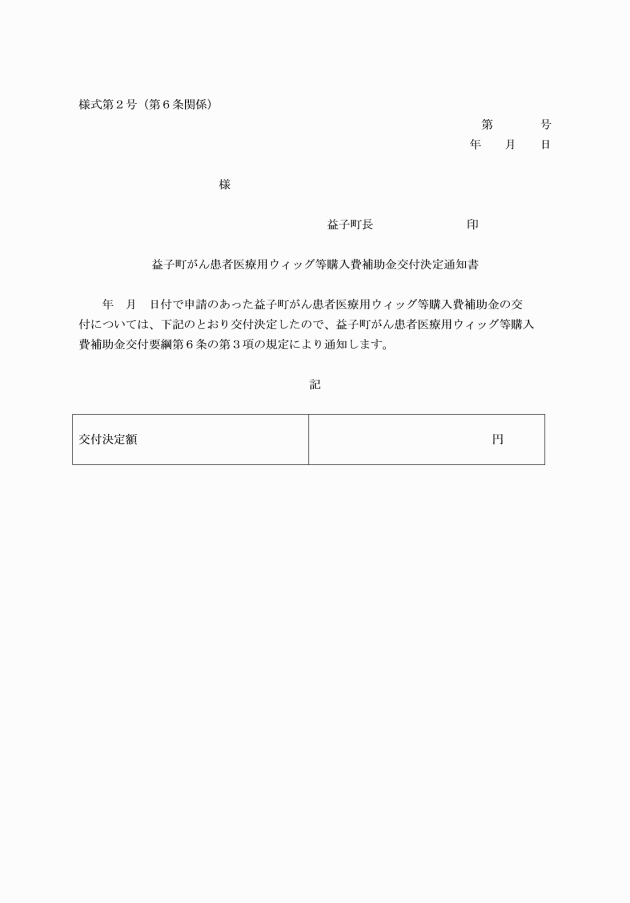 様式第２号（第６条関係）

第　　号
年　月　日

様

益子町長　　　　　印

益子町がん患者医療用ウィッグ等購入費補助金交付決定通知書

年　月　日付で申請のあった益子町がん患者医療用ウィッグ等購入費補助金の交付については、下記のとおり交付決定したので、益子町がん患者医療用ウィッグ等購入費補助金交付要綱第６条の第３項の規定により通知します。

記

| 交付決定額 | 円 |
|---|---|